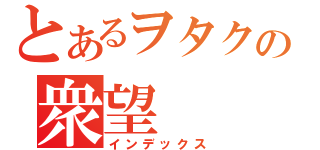 とあるヲタクの
衆望
インデックス